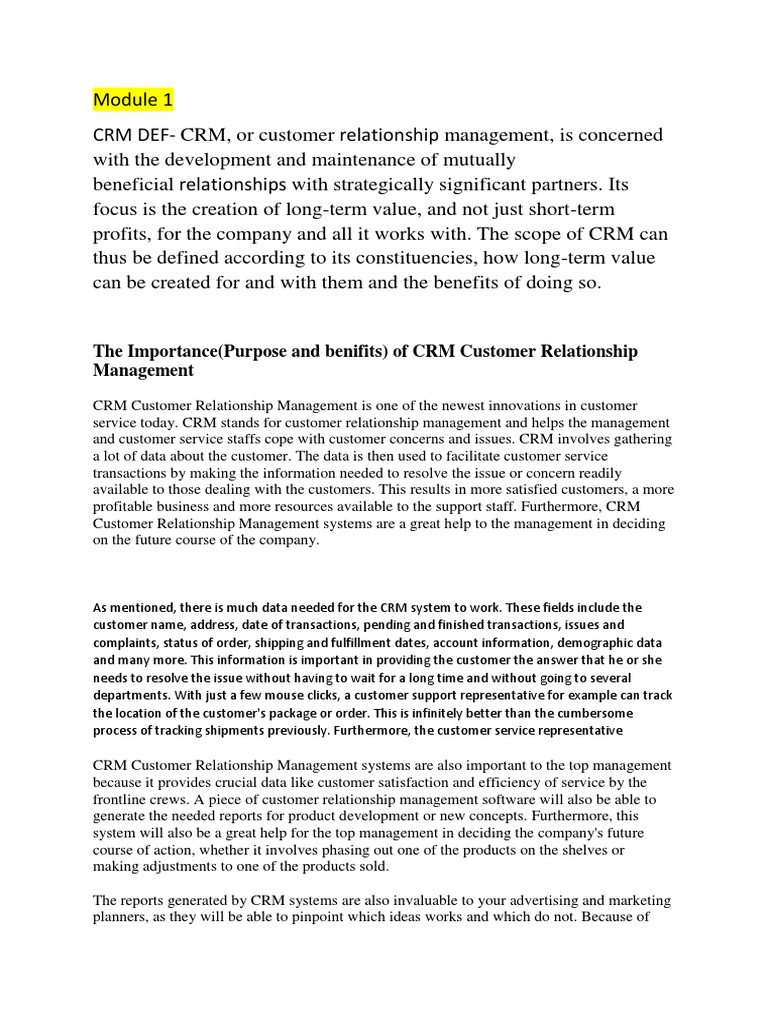 Module 1

CRM DEF- CRM, or customer relationship management, is concerned with the development and maintenance of mutually beneficial relationships with strategically significant partners. Its focus is the creation of long-term value, and not just short-term profits, for the company and all it works with. The scope of CRM can thus be defined according to its constituencies, how long-term value can be created for and with them and the benefits of doing so.

The Importance(Purpose and benifits) of CRM Customer Relationship Management

CRM Customer Relationship Management is one of the newest innovations in customer service today. CRM stands for customer relationship management and helps the management and customer service staffs cope with customer concerns and issues. CRM involves gathering a lot of data about the customer. The data is then used to facilitate customer service transactions by making the information needed to resolve the issue or concern readily available to those dealing with the customers. This results in more satisfied customers, a more profitable business and more resources available to the support staff. Furthermore, CRM Customer Relationship Management systems are a great help to the management in deciding on the future course of the company.

As mentioned, there is much data needed for the CRM system to work. These fields include the customer name, address, date of transactions, pending and finished transactions, issues and complaints, status of order, shipping and fulfillment dates, account information, demographic data and many more. This information is important in providing the customer the answer that he or she needs to resolve the issue without having to wait for a long time and without going to several departments. With just a few mouse clicks, a customer support representative for example can track the location of the customer's package or order. This is infinitely better than the cumbersome process of tracking shipments previously. Furthermore, the customer service representative

CRM Customer Relationship Management systems are also important to the top management because it provides crucial data like customer satisfaction and efficiency of service by the frontline crews. A piece of customer relationship management software will also be able to generate the needed reports for product development or new concepts. Furthermore, this system will also be a great help for the top management in deciding the company's future course of action, whether it involves phasing out one of the products on the shelves or making adjustments to one of the products sold.

The reports generated by CRM systems are also invaluable to your advertising and marketing planners, as they will be able to pinpoint which ideas works and which do not. Because of